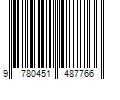 9 780451 487766